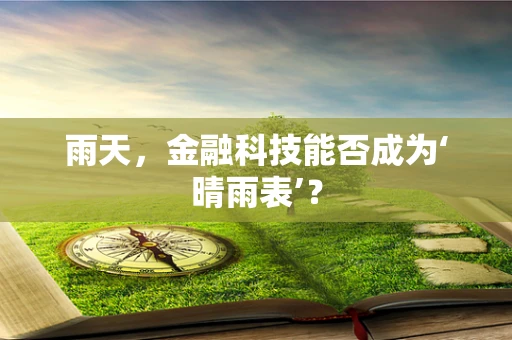 雨天，金融科技能否成为‘晴雨表’？